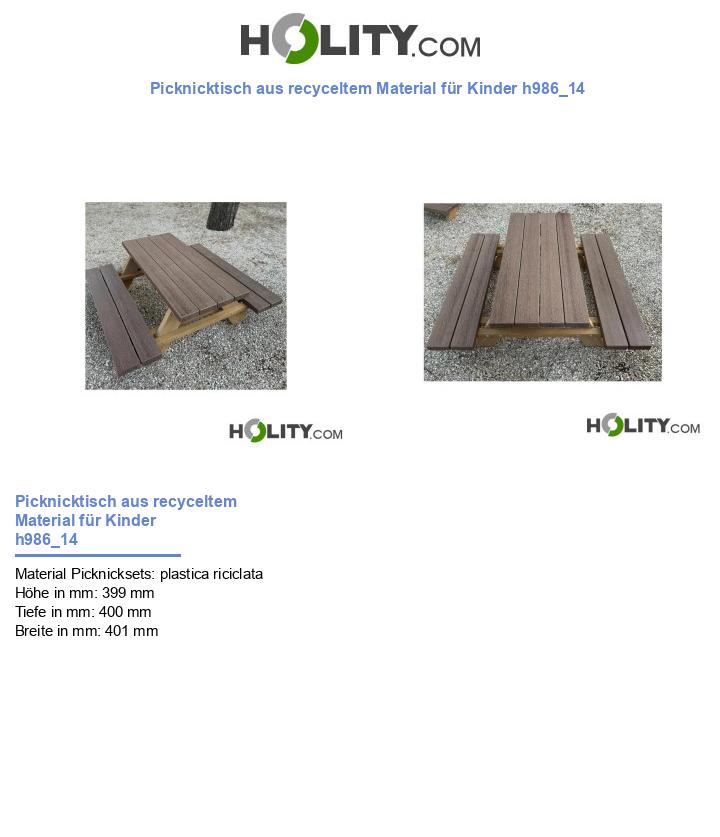 HOLITY.COM

Picknicktisch aus recyceltem Material für Kinder h986_14

HOLITY.COM

HOLITY.COM

Picknicktisch aus recyceltem Material für Kinder h986_14

Material Picknicksets: plastica riciclata
Höhe in mm: 399 mm
Tiefe in mm: 400 mm
Breite in mm: 401 mm